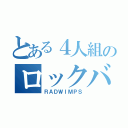 とある４人組の
ロックバ
RADWIMPS